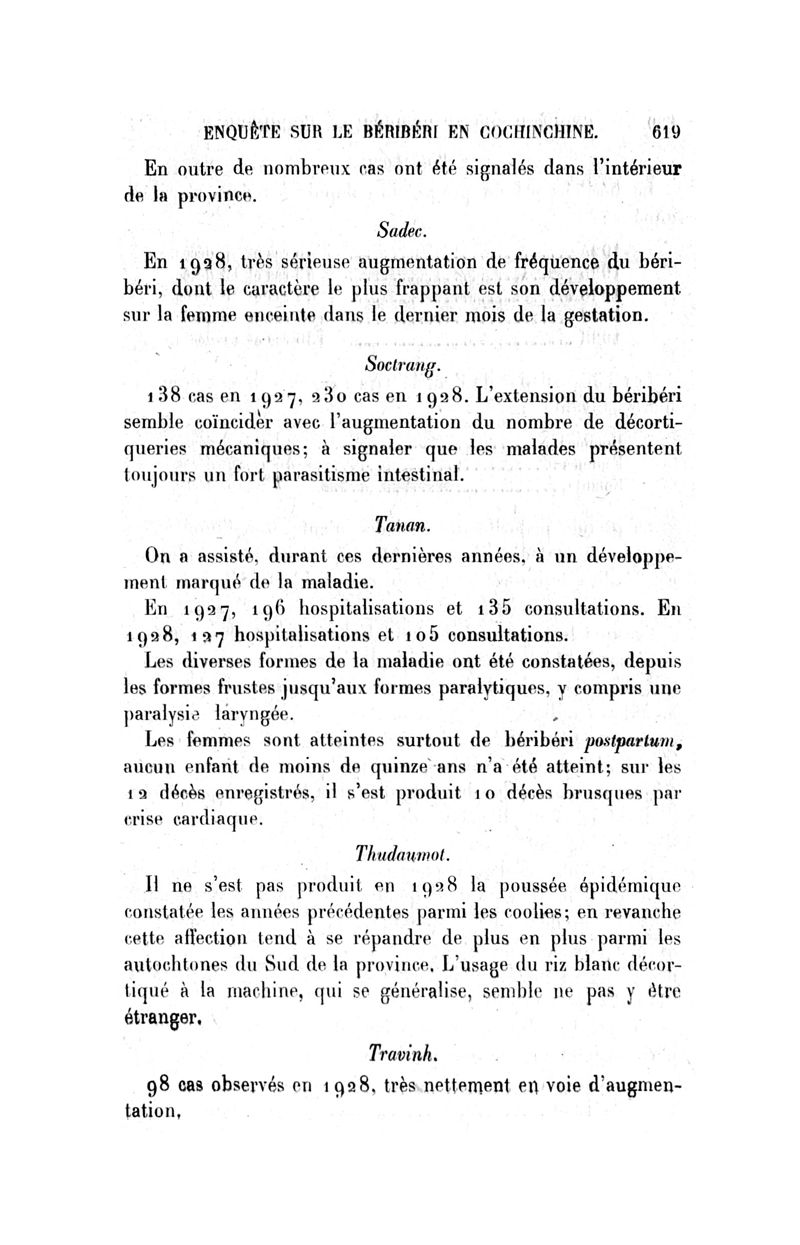 ENQUÊTE SUR LE BÉRIBÉRI EN COCHINCHINE. 619

En outre de nombreux cas ont été signalés dans l'intérieur de la province.

Sadec.

En 1928, très sérieuse augmentation de fréquence du béribéri, dont le caractère le plus frappant est son développement sur la femme enceinte dans le dernier mois de la gestation.

Soctrang.

138 cas en 1927, 230 cas en 1928. L'extension du béribéri semble coïncider avec l'augmentation du nombre de décortiqueries mécaniques; à signaler que les malades présentent toujours un fort parasitisme intestinal.

Tanan.

On a assisté, durant ces dernières années, à un développement marqué de la maladie.

En 1927, 196 hospitalisations et 135 consultations. En 1928, 127 hospitalisations et 105 consultations.

Les diverses formes de la maladie ont été constatées, depuis les formes frustes jusqu'aux formes paralytiques, y compris une paralysie laryngée.

Les femmes sont atteintes surtout de béribéri postpartum, aucun enfant de moins de quinze ans n'a été atteint; sur les 12 décès enregistrés, il s'est produit 10 décès brusques par crise cardiaque.

Thudaumot.

Il ne s'est pas produit en 1928 la poussée épidémique constatée les années précédentes parmi les coolies; en revanche cette affection tend à se répandre de plus en plus parmi les autochtones du Sud de la province. L'usage du riz blanc décortiqué à la machine, qui se généralise, semble ne pas y être étranger.

Travinh.

98 cas observés en 1928, très nettement en voie d'augmentation.